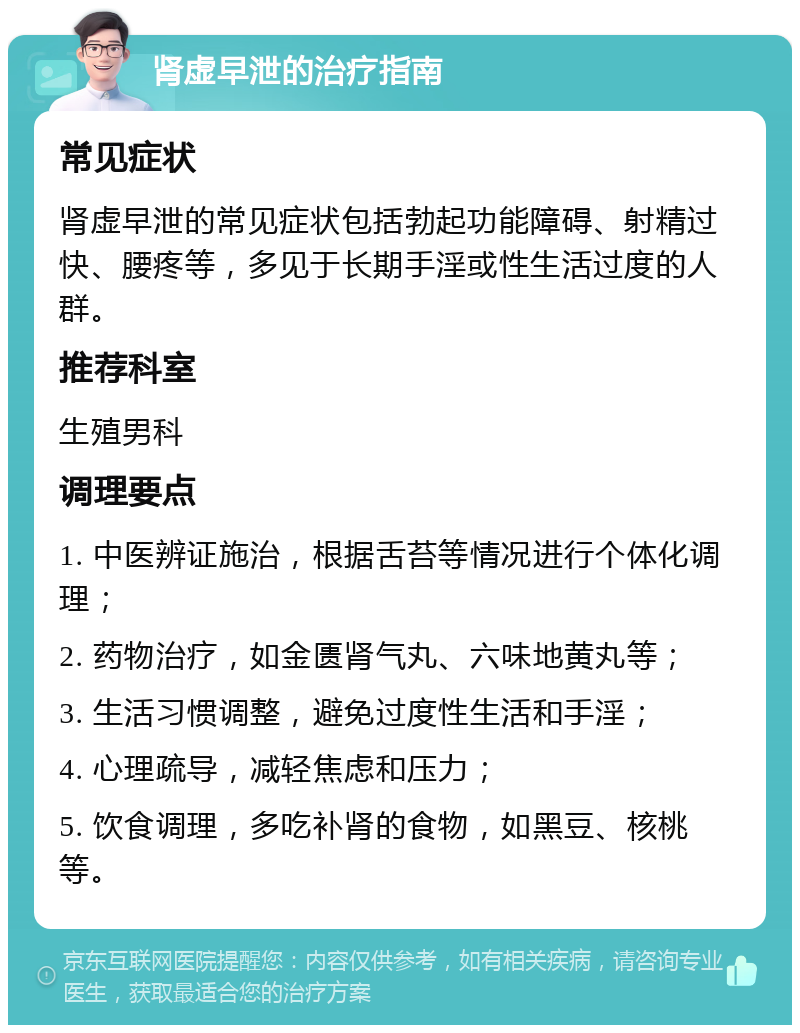 肾虚早泄的治疗指南

常见症状

肾虚早泄的常见症状包括勃起功能障碍、射精过快、腰疼等，多见于长期手淫或性生活过度的人群。

推荐科室

生殖男科

调理要点

1. 中医辨证施治，根据舌苔等情况进行个体化调理；

2. 药物治疗，如金匮肾气丸、六味地黄丸等；

3. 生活习惯调整，避免过度性生活和手淫；

4. 心理疏导，减轻焦虑和压力；

5. 饮食调理，多吃补肾的食物，如黑豆、核桃等。

京东互联网医院提醒您：内容仅供参考，如有相关疾病，请咨询专业医生，获取最适合您的治疗方案